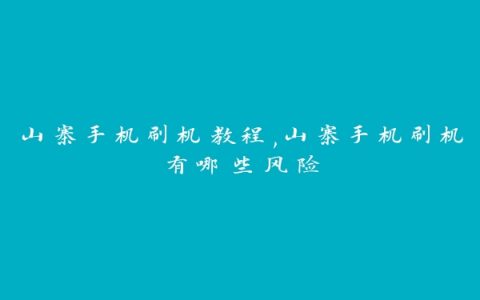 山寨手机刷机教程,山寨手机刷机有哪些风险